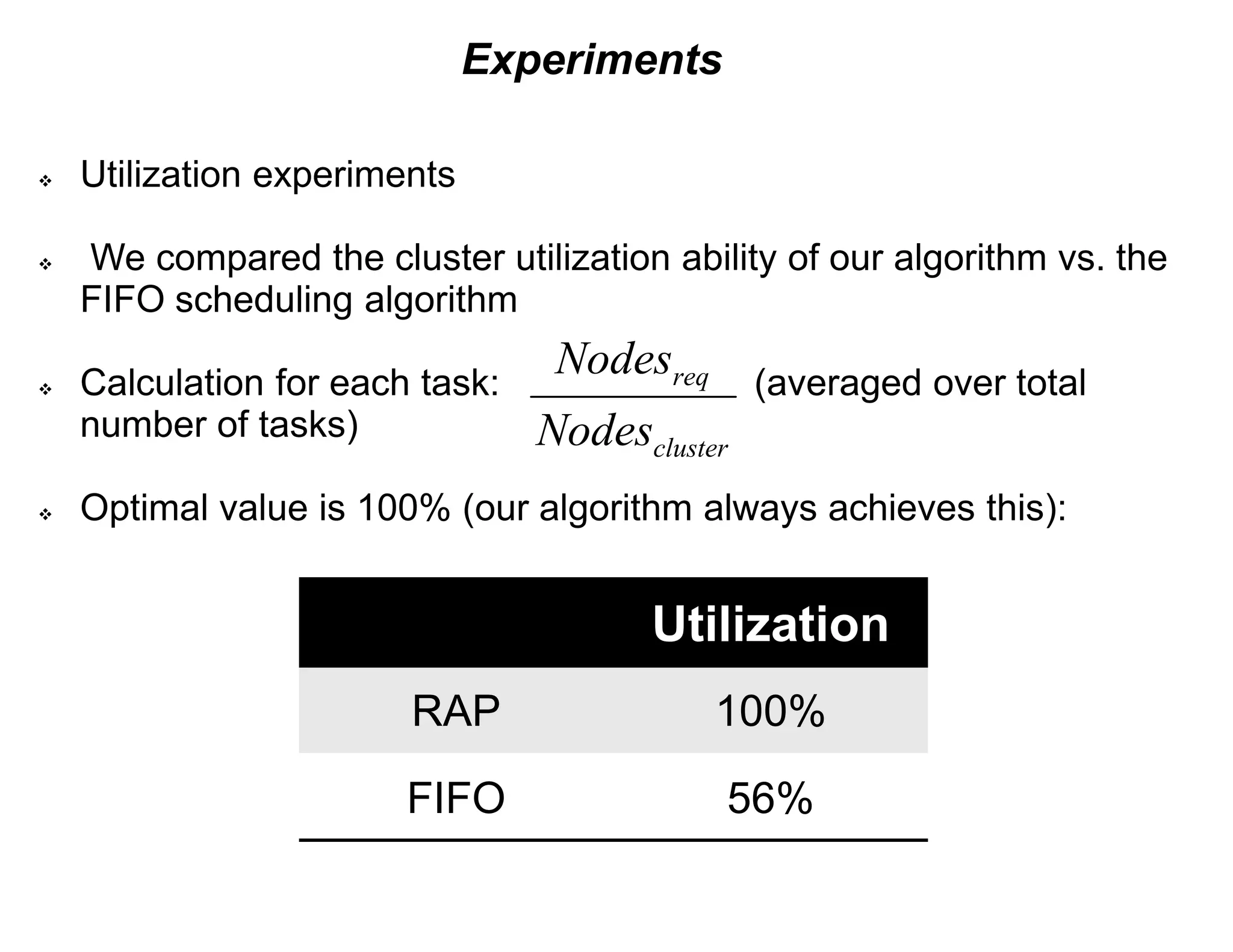 Experiments

❖ Utilization experiments

❖ We compared the cluster utilization ability of our algorithm vs. the FIFO scheduling algorithm

❖ Calculation for each task: $\frac{Nodes_{req}}{Nodes_{cluster}}$ (averaged over total number of tasks)

❖ Optimal value is 100% (our algorithm always achieves this):

| | Utilization |
|---|---|
| RAP | 100% |
| FIFO | 56% |